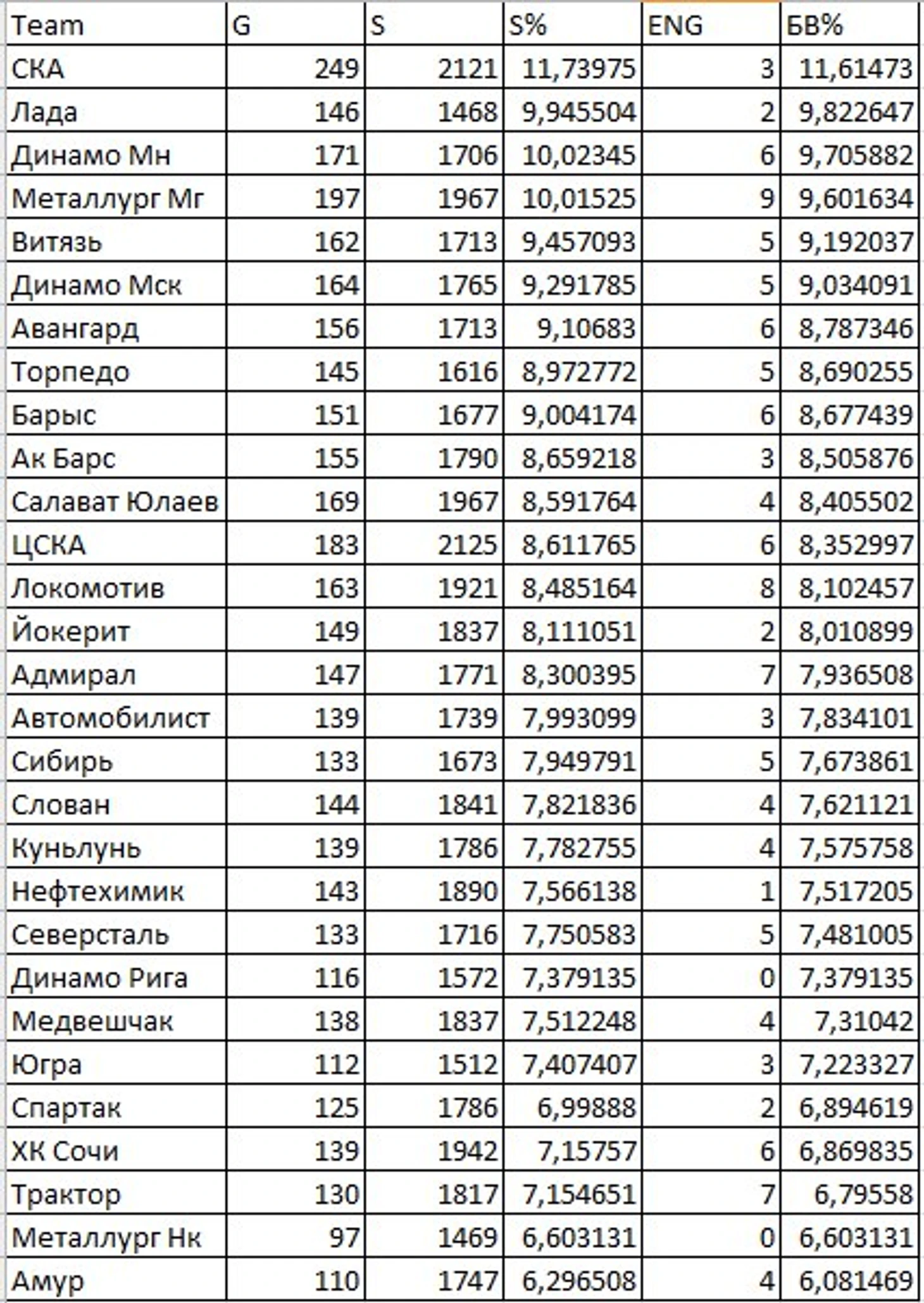 | Team | G | S | S% | ENG | БВ% |
|---|---|---|---|---|---|
| СКА | 249 | 2121 | 11,73975 | 3 | 11,61473 |
| Лада | 146 | 1468 | 9,945504 | 2 | 9,822647 |
| Динамо Мн | 171 | 1706 | 10,02345 | 6 | 9,705882 |
| Металлург Мг | 197 | 1967 | 10,01525 | 9 | 9,601634 |
| Витязь | 162 | 1713 | 9,457093 | 5 | 9,192037 |
| Динамо Мск | 164 | 1765 | 9,291785 | 5 | 9,034091 |
| Авангард | 156 | 1713 | 9,10683 | 6 | 8,787346 |
| Торпедо | 145 | 1616 | 8,972772 | 5 | 8,690255 |
| Барыс | 151 | 1677 | 9,004174 | 6 | 8,677439 |
| Ак Барс | 155 | 1790 | 8,659218 | 3 | 8,505876 |
| Салават Юлаев | 169 | 1967 | 8,591764 | 4 | 8,405502 |
| ЦСКА | 183 | 2125 | 8,611765 | 6 | 8,352997 |
| Локомотив | 163 | 1921 | 8,485164 | 8 | 8,102457 |
| Йокерит | 149 | 1837 | 8,111051 | 2 | 8,010899 |
| Адмирал | 147 | 1771 | 8,300395 | 7 | 7,936508 |
| Автомобилист | 139 | 1739 | 7,993099 | 3 | 7,834101 |
| Сибирь | 133 | 1673 | 7,949791 | 5 | 7,673861 |
| Слован | 144 | 1841 | 7,821836 | 4 | 7,621121 |
| Куньлунь | 139 | 1786 | 7,782755 | 4 | 7,575758 |
| Нефтехимик | 143 | 1890 | 7,566138 | 1 | 7,517205 |
| Северсталь | 133 | 1716 | 7,750583 | 5 | 7,481005 |
| Динамо Рига | 116 | 1572 | 7,379135 | 0 | 7,379135 |
| Медвешчак | 138 | 1837 | 7,512248 | 4 | 7,31042 |
| Югра | 112 | 1512 | 7,407407 | 3 | 7,223327 |
| Спартак | 125 | 1786 | 6,99888 | 2 | 6,894619 |
| ХК Сочи | 139 | 1942 | 7,15757 | 6 | 6,869835 |
| Трактор | 130 | 1817 | 7,154651 | 7 | 6,79558 |
| Металлург Нк | 97 | 1469 | 6,603131 | 0 | 6,603131 |
| Амур | 110 | 1747 | 6,296508 | 4 | 6,081469 |